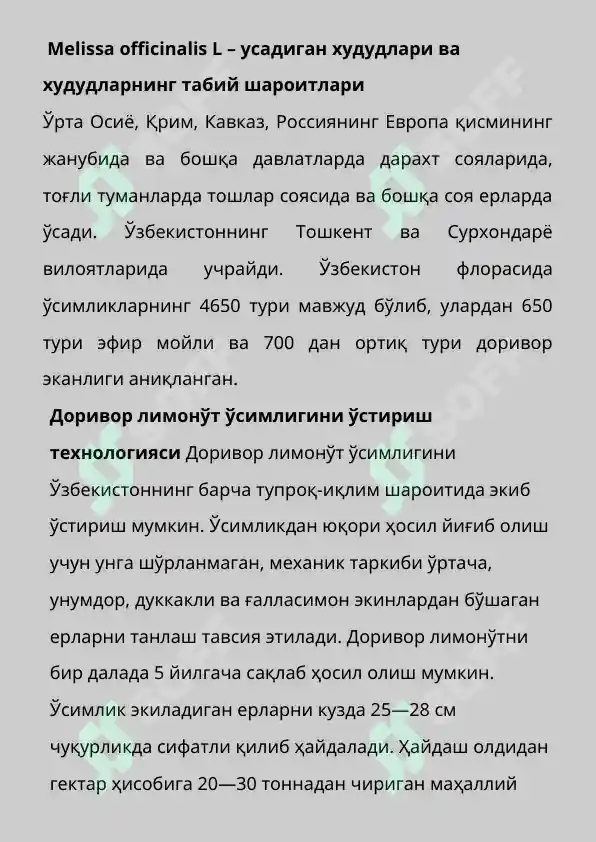 Melissa officinalis L – усадиган худудлари ва худудларнинг табий шароитлари

Ўрта Осиё, Қрим, Кавказ, Россиянинг Европа қисмининг жанубида ва бошқа давлатларда дарахт сояларида, тоғли туманларда тошлар соясида ва бошқа соя ерларда ўсади. Ўзбекистоннинг Тошкент ва Сурхондарё вилоятларида учрайди. Ўзбекистон флорасида ўсимликларнинг 4650 тури мавжуд бўлиб, улардан 650 тури эфир мойли ва 700 дан ортиқ тури доривор эканлиги аниқланган.

Доривор лимонўт ўсимлигини ўстириш технологияси Доривор лимонўт ўсимлигини Ўзбекистоннинг барча тупроқ-иқлим шароитида экиб ўстириш мумкин. Ўсимликдан юқори ҳосил йиғиб олиш учун унга шўрланмаган, механик таркиби ўртача, унумдор, дуккакли ва ғалласимон экинлардан бўшаган ерларни танлаш тавсия этилади. Доривор лимонўтни бир далада 5 йилгача сақлаб ҳосил олиш мумкин. Ўсимлик экиладиган ерларни кузда 25—28 см чуқурликда сифатли қилиб ҳайдалади. Ҳайдаш олдидан гектар ҳисобига 20—30 тоннадан чириган маҳаллий